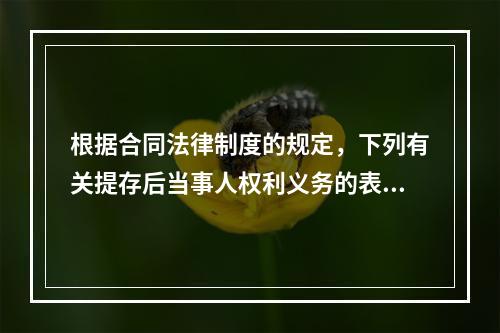 根据合同法律制度的规定，下列有关提存后当事人权利义务的表...